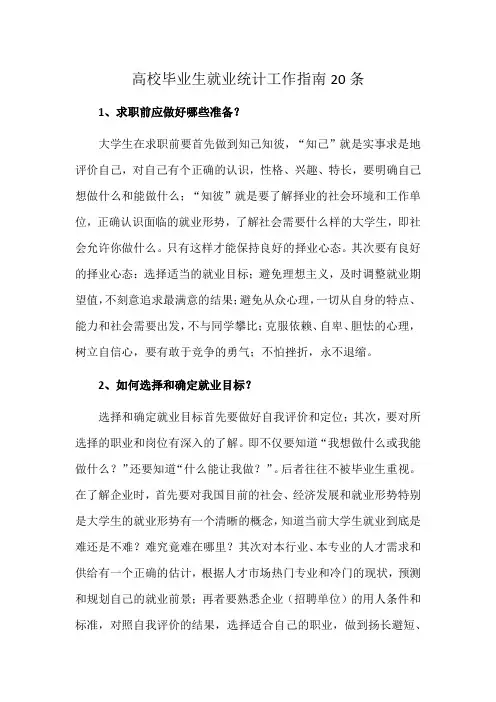 高校毕业生就业统计工作指南 20 条

1、求职前应做好哪些准备？

大学生在求职前要首先做到知己知彼，“知己”就是实事求是地评价自己，对自己有个正确的认识，性格、兴趣、特长，要明确自己想做什么和能做什么；“知彼”就是要了解择业的社会环境和工作单位，正确认识面临的就业形势，了解社会需要什么样的大学生，即社会允许你做什么。只有这样才能保持良好的择业心态。其次要有良好的择业心态：选择适当的就业目标；避免理想主义，及时调整就业期望值，不刻意追求最满意的结果；避免从众心理，一切从自身的特点、能力和社会需要出发，不与同学攀比；克服依赖、自卑、胆怯的心理，树立自信心，要有敢于竞争的勇气；不怕挫折，永不退缩。

2、如何选择和确定就业目标？

选择和确定就业目标首先要做好自我评价和定位；其次，要对所选择的职业和岗位有深入的了解。即不仅要知道“我想做什么或我能做什么？”还要知道“什么能让我做？”。后者往往不被毕业生重视。在了解企业时，首先要对我国目前的社会、经济发展和就业形势特别是大学生的就业形势有一个清晰的概念，知道当前大学生就业到底是难还是不难？难究竟难在哪里？其次对本行业、本专业的人才需求和供给有一个正确的估计，根据人才市场热门专业和冷门的现状，预测和规划自己的就业前景；再者要熟悉企业（招聘单位）的用人条件和标准，对照自我评价的结果，选择适合自己的职业，做到扬长避短、